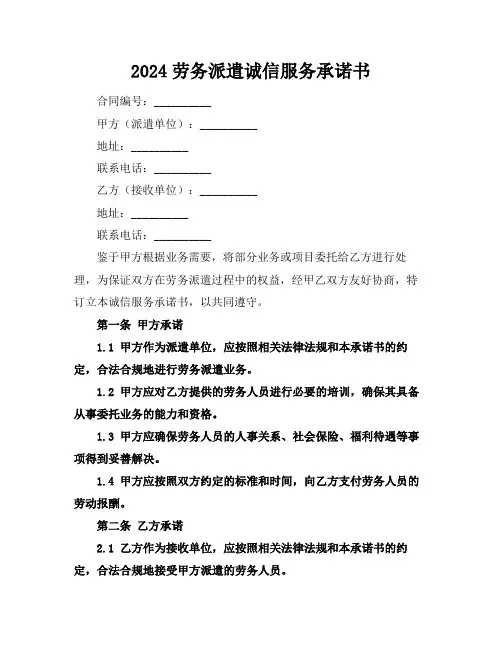 2024 劳务派遣诚信服务承诺书

合同编号：__________

甲方（派遣单位）：__________

地址：__________

联系电话：__________

乙方（接收单位）：__________

地址：__________

联系电话：__________

鉴于甲方根据业务需要，将部分业务或项目委托给乙方进行处理，为保证双方在劳务派遣过程中的权益，经甲乙双方友好协商，特订立本诚信服务承诺书，以共同遵守。

第一条 甲方承诺

1.1 甲方作为派遣单位，应按照相关法律法规和本承诺书的约定，合法合规地进行劳务派遣业务。

1.2 甲方应对乙方提供的劳务人员进行必要的培训，确保其具备从事委托业务的能力和资格。

1.3 甲方应确保劳务人员的人事关系、社会保险、福利待遇等事项得到妥善解决。

1.4 甲方应按照双方约定的标准和时间，向乙方支付劳务人员的劳动报酬。

第二条 乙方承诺

2.1 乙方作为接收单位，应按照相关法律法规和本承诺书的约定，合法合规地接受甲方派遣的劳务人员。